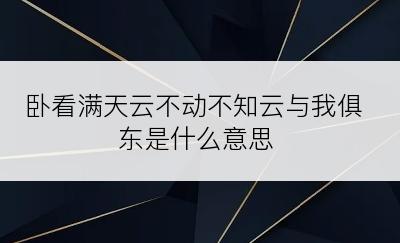 卧看满天云不动不知云与我俱东是什么意思